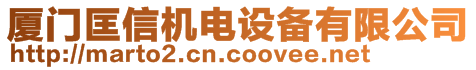 厦门匡信机电设备有限公司
http://marto2.cn.coovee.net